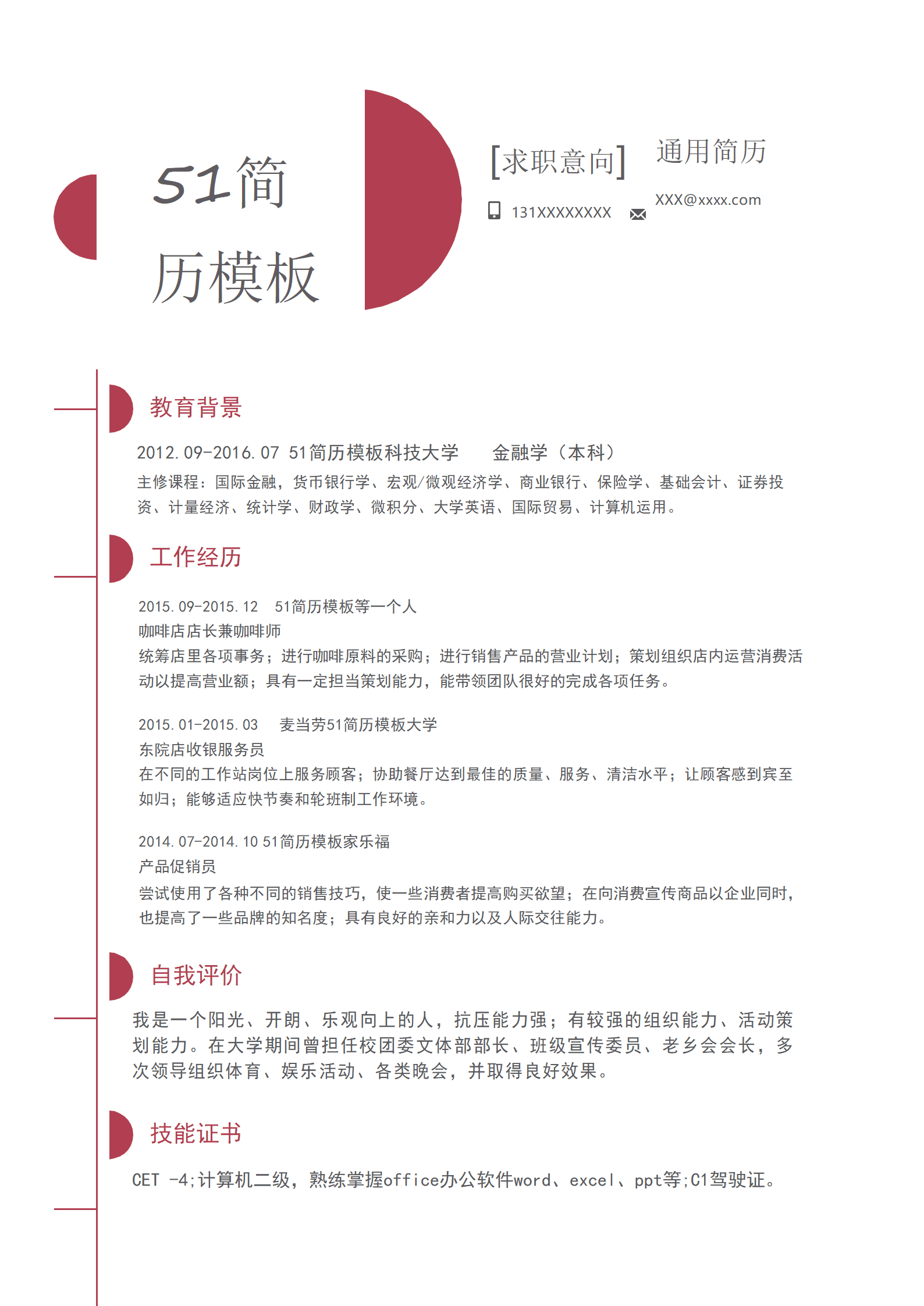 51简历模板

[求职意向] 通用简历

131XXXXXXXX XXX@xxxx.com

教育背景

2012.09-2016.07 51简历模板科技大学 金融学（本科）

主修课程：国际金融，货币银行学、宏观/微观经济学、商业银行、保险学、基础会计、证券投资、计量经济、统计学、财政学、微积分、大学英语、国际贸易、计算机运用。

工作经历

2015.09-2015.12 51简历模板等一个人

咖啡店店长兼咖啡师

统筹店里各项事务；进行咖啡原料的采购；进行销售产品的营业计划；策划组织店内运营消费活动以提高营业额；具有一定担当策划能力，能带领团队很好的完成各项任务。

2015.01-2015.03 麦当劳51简历模板大学

东院店收银服务员

在不同的工作站岗位上服务顾客；协助餐厅达到最佳的质量、服务、清洁水平；让顾客感到宾至如归；能够适应快节奏和轮班制工作环境。

2014.07-2014.10 51简历模板家乐福

产品促销员

尝试使用了各种不同的销售技巧，使一些消费者提高购买欲望；在向消费宣传商品以企业同时，也提高了一些品牌的知名度；具有良好的亲和力以及人际交往能力。

自我评价

我是一个阳光、开朗、乐观向上的人，抗压能力强；有较强的组织能力、活动策划能力。在大学期间曾担任校团委文体部部长、班级宣传委员、老乡会会长，多次领导组织体育、娱乐活动、各类晚会，并取得良好效果。

技能证书

CET -4;计算机二级，熟练掌握office办公软件word、excel、ppt等;C1驾驶证。